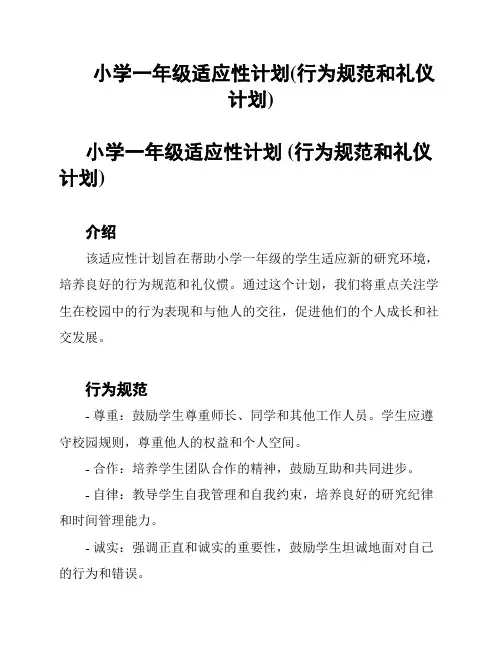 小学一年级适应性计划(行为规范和礼仪计划)

小学一年级适应性计划 (行为规范和礼仪计划)

介绍

该适应性计划旨在帮助小学一年级的学生适应新的研究环境，培养良好的行为规范和礼仪惯。通过这个计划，我们将重点关注学生在校园中的行为表现和与他人的交往，促进他们的个人成长和社交发展。

行为规范

- 尊重：鼓励学生尊重师长、同学和其他工作人员。学生应遵守校园规则，尊重他人的权益和个人空间。

- 合作：培养学生团队合作的精神，鼓励互助和共同进步。

- 自律：教导学生自我管理和自我约束，培养良好的研究纪律和时间管理能力。

- 诚实：强调正直和诚实的重要性，鼓励学生坦诚地面对自己的行为和错误。